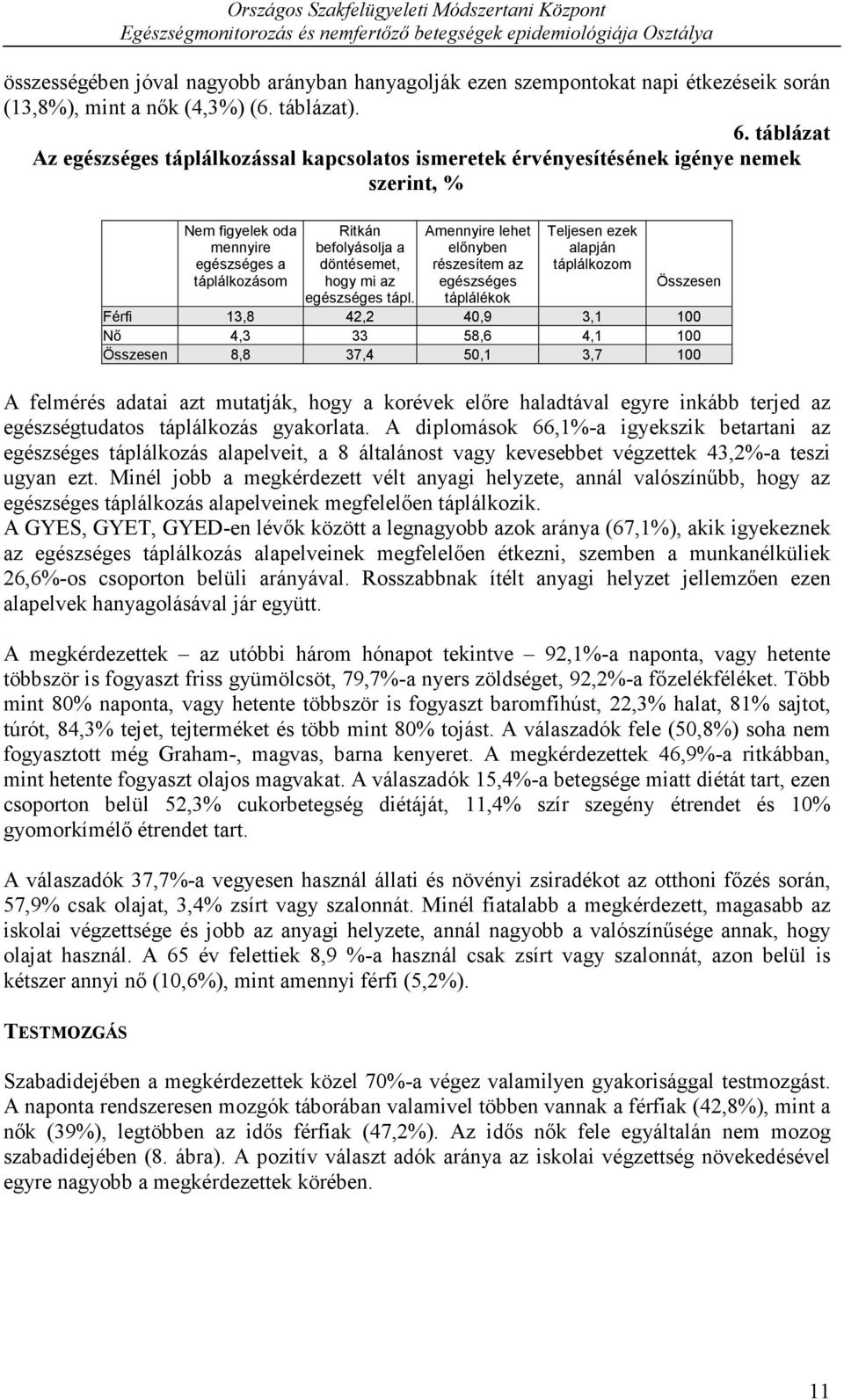 Országos Szakfelügyeleti Módszertani Központ
Egészségmonitorozás és nemfertőző betegségek epidemiológiája Osztálya

összességében jóval nagyobb arányban hanyagolják ezen szempontokat napi étkezéseik során (13,8%), mint a nők (4,3%) (6. táblázat).

6. táblázat
Az egészséges táplálkozással kapcsolatos ismeretek érvényesítésének igénye nemek szerint, %

| | Nem figyelek oda mennyire egészséges a táplálkozásom | Ritkán befolyásolja a döntésemet, hogy mi az egészséges tápl. | Amennyire lehet előnyben részesítem az egészséges táplálékok | Teljesen ezek alapján táplálkozom | Összesen |
|---|---|---|---|---|---|
| Férfi | 13,8 | 42,2 | 40,9 | 3,1 | 100 |
| Nő | 4,3 | 33 | 58,6 | 4,1 | 100 |
| Összesen | 8,8 | 37,4 | 50,1 | 3,7 | 100 |

A felmérés adatai azt mutatják, hogy a korévek előre haladtával egyre inkább terjed az egészségtudatos táplálkozás gyakorlata. A diplomások 66,1%-a igyekszik betartani az egészséges táplálkozás alapelveit, a 8 általánost vagy kevesebbet végzettek 43,2%-a teszi ugyan ezt. Minél jobb a megkérdezett vélt anyagi helyzete, annál valószínűbb, hogy az egészséges táplálkozás alapelveinek megfelelően táplálkozik.
A GYES, GYET, GYED-en lévők között a legnagyobb azok aránya (67,1%), akik igyekeznek az egészséges táplálkozás alapelveinek megfelelően étkezni, szemben a munkanélküliek 26,6%-os csoporton belüli arányával. Rosszabbnak ítélt anyagi helyzet jellemzően ezen alapelvek hanyagolásával jár együtt.

A megkérdezettek – az utóbbi három hónapot tekintve – 92,1%-a naponta, vagy hetente többször is fogyaszt friss gyümölcsöt, 79,7%-a nyers zöldséget, 92,2%-a főzelékféléket. Több mint 80% naponta, vagy hetente többször is fogyaszt baromfihúst, 22,3% halat, 81% sajtot, túrót, 84,3% tejet, tejterméket és több mint 80% tojást. A válaszadók fele (50,8%) soha nem fogyasztott még Graham-, magvas, barna kenyeret. A megkérdezettek 46,9%-a ritkábban, mint hetente fogyaszt olajos magvakat. A válaszadók 15,4%-a betegsége miatt diétát tart, ezen csoporton belül 52,3% cukorbetegség diétáját, 11,4% szír szegény étrendet és 10% gyomorkímélő étrendet tart.

A válaszadók 37,7%-a vegyesen használ állati és növényi zsiradékot az otthoni főzés során, 57,9% csak olajat, 3,4% zsírt vagy szalonnát. Minél fiatalabb a megkérdezett, magasabb az iskolai végzettsége és jobb az anyagi helyzete, annál nagyobb a valószínűsége annak, hogy olajat használ. A 65 év felettiek 8,9 %-a használ csak zsírt vagy szalonnát, azon belül is kétszer annyi nő (10,6%), mint amennyi férfi (5,2%).

TESTMOZGÁS

Szabadidejében a megkérdezettek közel 70%-a végez valamilyen gyakorisággal testmozgást. A naponta rendszeresen mozgók táborában valamivel többen vannak a férfiak (42,8%), mint a nők (39%), legtöbben az idős férfiak (47,2%). Az idős nők fele egyáltalán nem mozog szabadidejében (8. ábra). A pozitív választ adók aránya az iskolai végzettség növekedésével egyre nagyobb a megkérdezettek körében.

11